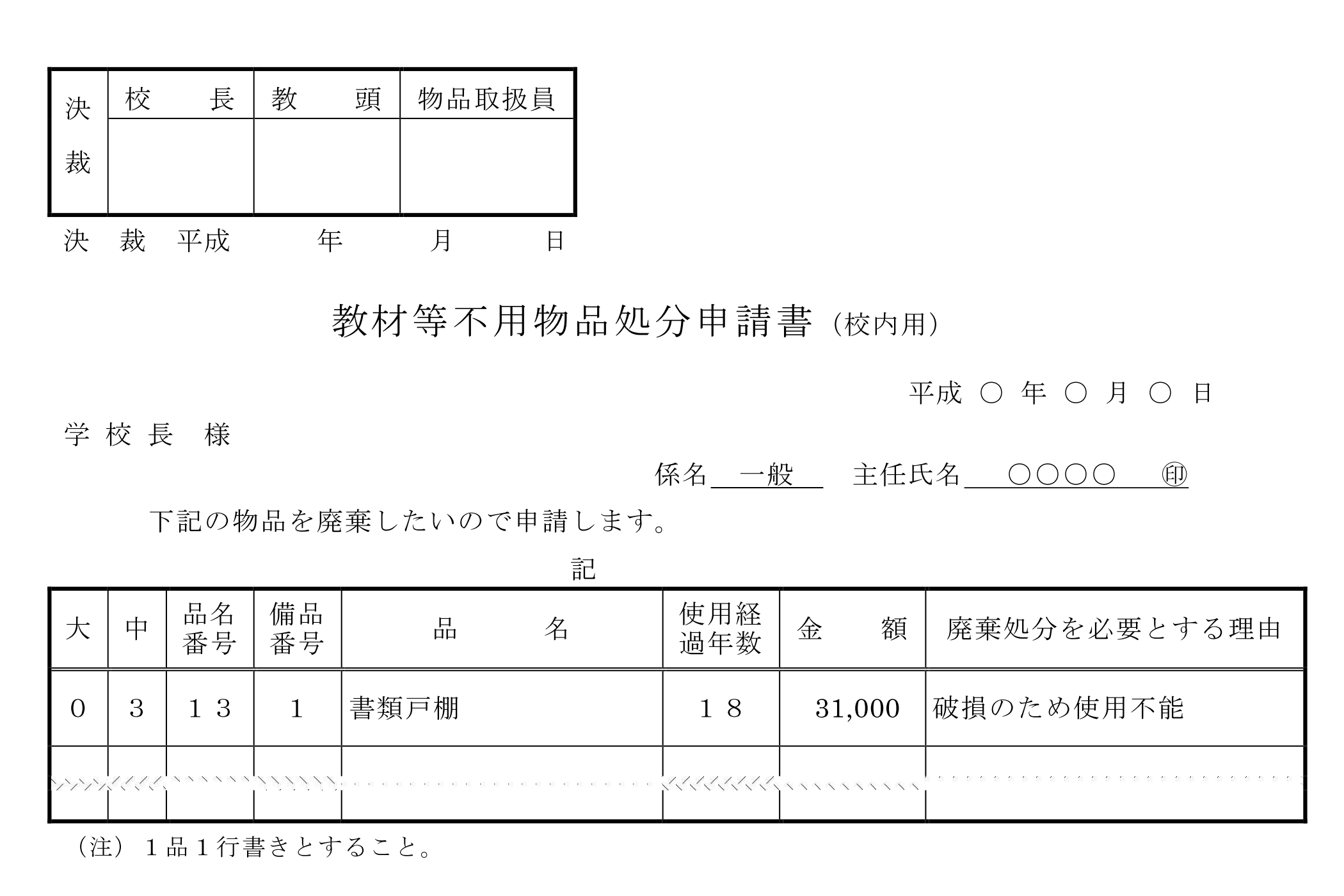 | 決裁 | 校　　長 | 教　　頭 | 物品取扱員 |
|---|---|---|---|
| | | | |

決　裁　平成　　　年　　　月　　　日

教材等不用物品処分申請書（校内用）

平成 ○ 年 ○ 月 ○ 日

学 校 長　様

係名　一般　　主任氏名　○○○○　㊞

下記の物品を廃棄したいので申請します。

記

| 大 | 中 | 品名番号 | 備品番号 | 品　　名 | 使用経過年数 | 金　　額 | 廃棄処分を必要とする理由 |
|---|---|---|---|---|---|---|---|
| 0 | 3 | １３ | 1 | 書類戸棚 | １８ | 31,000 | 破損のため使用不能 |
| | | | | | | | |

（注）１品１行書きとすること。